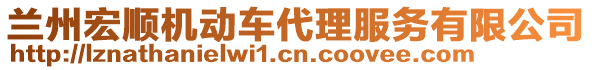 兰州宏顺机动车代理服务有限公司
http://lznathanielwi1.cn.coovee.com